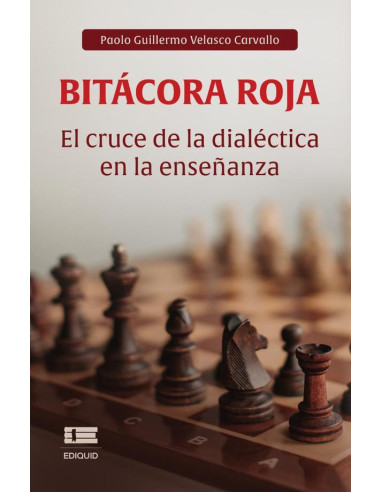 Paolo Guillermo Velasco Carvallo

BITÁCORA ROJA

El cruce de la dialéctica en la enseñanza

D
C
B
A

EDIQUID